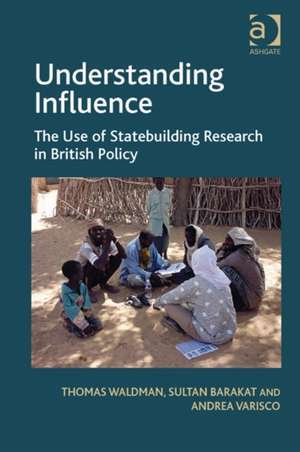 ASHGATE

Understanding Influence

The Use of Statebuilding Research in British Policy

THOMAS WALDMAN, SULTAN BARAKAT AND ANDREA VARISCO